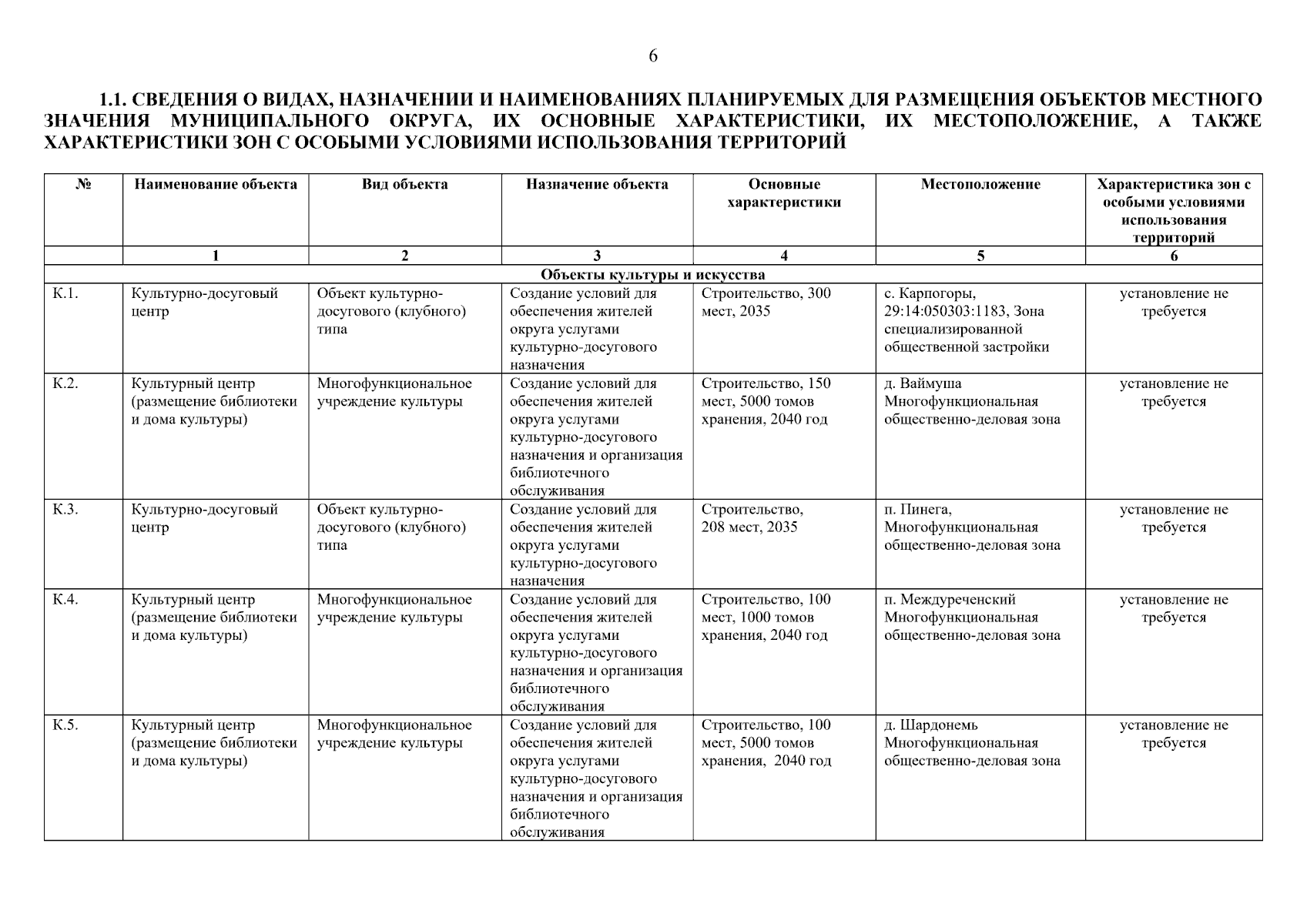 6

1.1. СВЕДЕНИЯ О ВИДАХ, НАЗНАЧЕНИИ И НАИМЕНОВАНИЯХ ПЛАНИРУЕМЫХ ДЛЯ РАЗМЕЩЕНИЯ ОБЪЕКТОВ МЕСТНОГО ЗНАЧЕНИЯ МУНИЦИПАЛЬНОГО ОКРУГА, ИХ ОСНОВНЫЕ ХАРАКТЕРИСТИКИ, ИХ МЕСТОПОЛОЖЕНИЕ, А ТАКЖЕ ХАРАКТЕРИСТИКИ ЗОН С ОСОБЫМИ УСЛОВИЯМИ ИСПОЛЬЗОВАНИЯ ТЕРРИТОРИЙ

| № | Наименование объекта | Вид объекта | Назначение объекта | Основные характеристики | Местоположение | Характеристика зон с особыми условиями использования территорий |
|---|---|---|---|---|---|---|
| | 1 | 2 | 3 | 4 | 5 | 6 |
| Объекты культуры и искусства | | | | | | |
| К.1. | Культурно-досуговый центр | Объект культурно-досугового (клубного) типа | Создание условий для обеспечения жителей округа услугами культурно-досугового назначения | Строительство, 300 мест, 2035 | с. Карпогоры, 29:14:050303:1183, Зона специализированной общественной застройки | установление не требуется |
| К.2. | Культурный центр (размещение библиотеки и дома культуры) | Многофункциональное учреждение культуры | Создание условий для обеспечения жителей округа услугами культурно-досугового назначения и организация библиотечного обслуживания | Строительство, 150 мест, 5000 томов хранения, 2040 год | д. Ваймуша Многофункциональная общественно-деловая зона | установление не требуется |
| К.3. | Культурно-досуговый центр | Объект культурно-досугового (клубного) типа | Создание условий для обеспечения жителей округа услугами культурно-досугового назначения | Строительство, 208 мест, 2035 | п. Пинега, Многофункциональная общественно-деловая зона | установление не требуется |
| К.4. | Культурный центр (размещение библиотеки и дома культуры) | Многофункциональное учреждение культуры | Создание условий для обеспечения жителей округа услугами культурно-досугового назначения и организация библиотечного обслуживания | Строительство, 100 мест, 1000 томов хранения, 2040 год | п. Междуреченский Многофункциональная общественно-деловая зона | установление не требуется |
| К.5. | Культурный центр (размещение библиотеки и дома культуры) | Многофункциональное учреждение культуры | Создание условий для обеспечения жителей округа услугами культурно-досугового назначения и организация библиотечного обслуживания | Строительство, 100 мест, 5000 томов хранения, 2040 год | д. Шардонемь Многофункциональная общественно-деловая зона | установление не требуется |